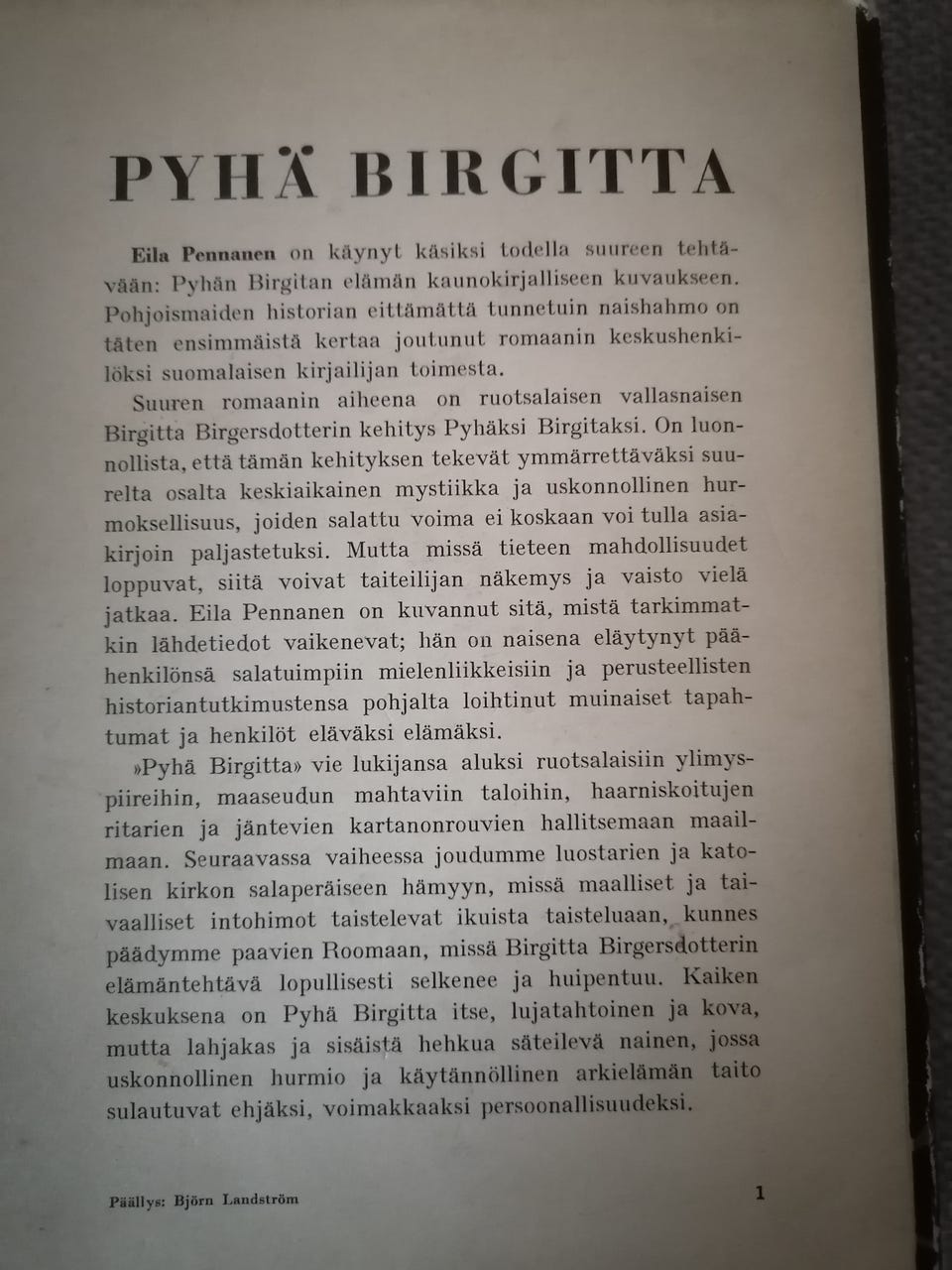 PYHÄ BIRGITTA

Eila Pennanen on käynyt käsiksi todella suureen tehtävään: Pyhän Birgitan elämän kaunokirjalliseen kuvaukseen. Pohjoismaiden historian eittämättä tunnetuin naishahmo on täten ensimmäistä kertaa joutunut romaanin keskushenkilöksi suomalaisen kirjailijan toimesta.

Suuren romaanin aiheena on ruotsalaisen vallasnaisen Birgitta Birgersdotterin kehitys Pyhäksi Birgitaksi. On luonnollista, että tämän kehityksen tekevät ymmärrettäväksi suurelta osalta keskiaikainen mystiikka ja uskonnollinen hurmoksellisuus, joiden salattu voima ei koskaan voi tulla asiakirjoin paljastetuksi. Mutta missä tieteen mahdollisuudet loppuvat, siitä voivat taiteilijan näkemys ja vaisto vielä jatkaa. Eila Pennanen on kuvannut sitä, mistä tarkimmatkin lähdetiedot vaikenevat; hän on naisena eläytynyt päähenkilönsä salatuimpiin mielenliikkeisiin ja perusteellisten historiantutkimustensa pohjalta loihtinut muinaiset tapahtumat ja henkilöt eläväksi elämäksi.

»Pyhä Birgitta» vie lukijansa aluksi ruotsalaisiin ylimyspiireihin, maaseudun mahtaviin taloihin, haarniskoitujen ritarien ja jäntevien kartanonrouvien hallitsemaan maailmaan. Seuraavassa vaiheessa joudumme luostarien ja katolisen kirkon salaperäiseen hämyyn, missä maalliset ja taivaalliset intohimot taistelevat ikuista taisteluaan, kunnes päädymme paavien Roomaan, missä Birgitta Birgersdotterin elämäntehtävä lopullisesti selkenee ja huipentuu. Kaiken keskuksena on Pyhä Birgitta itse, lujatahtoinen ja kova, mutta lahjakas ja sisäistä hehkua säteilevä nainen, jossa uskonnollinen hurmio ja käytännöllinen arkielämän taito sulautuvat ehjäksi, voimakkaaksi persoonallisuudeksi.

Päällys: Björn Landström

1